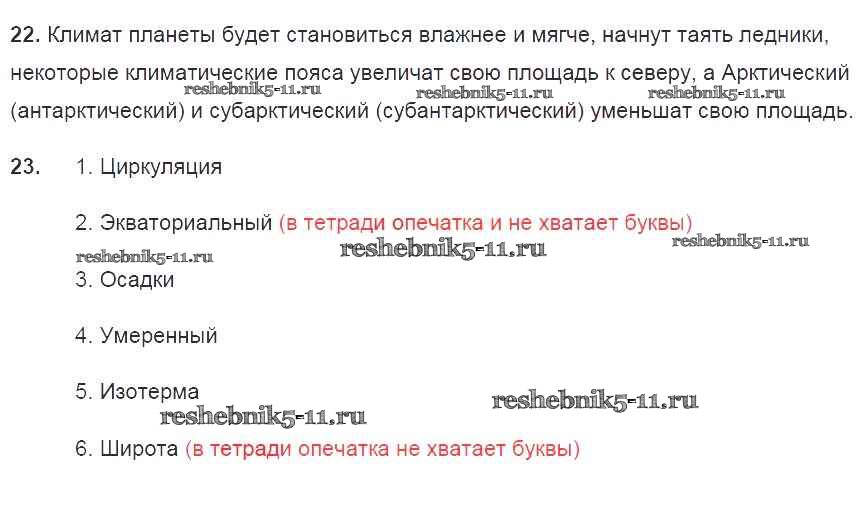 22. Климат планеты будет становиться влажнее и мягче, начнут таять ледники, некоторые климатические пояса увеличат свою площадь к северу, а Арктический (антарктический) и субарктический (субантарктический) уменьшат свою площадь.

23. 1. Циркуляция

2. Экваториальный (в тетради опечатка и не хватает буквы)

3. Осадки

4. Умеренный

5. Изотерма

6. Широта (в тетради опечатка не хватает буквы)

reshebnik5-11.ru